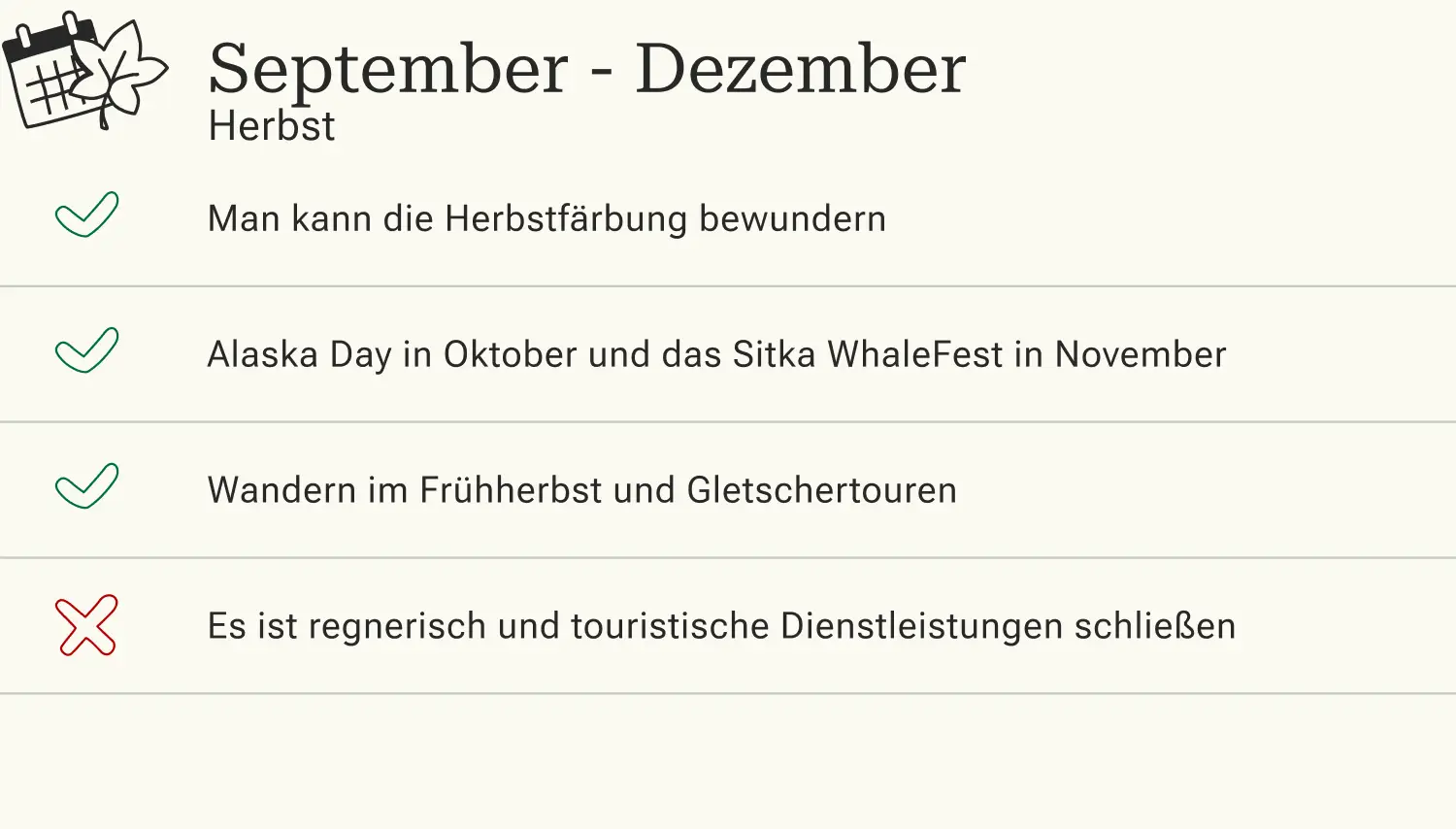 September - Dezember
Herbst

✓ Man kann die Herbstfärbung bewundern

✓ Alaska Day in Oktober und das Sitka WhaleFest in November

✓ Wandern im Frühherbst und Gletschertouren

✗ Es ist regnerisch und touristische Dienstleistungen schließen